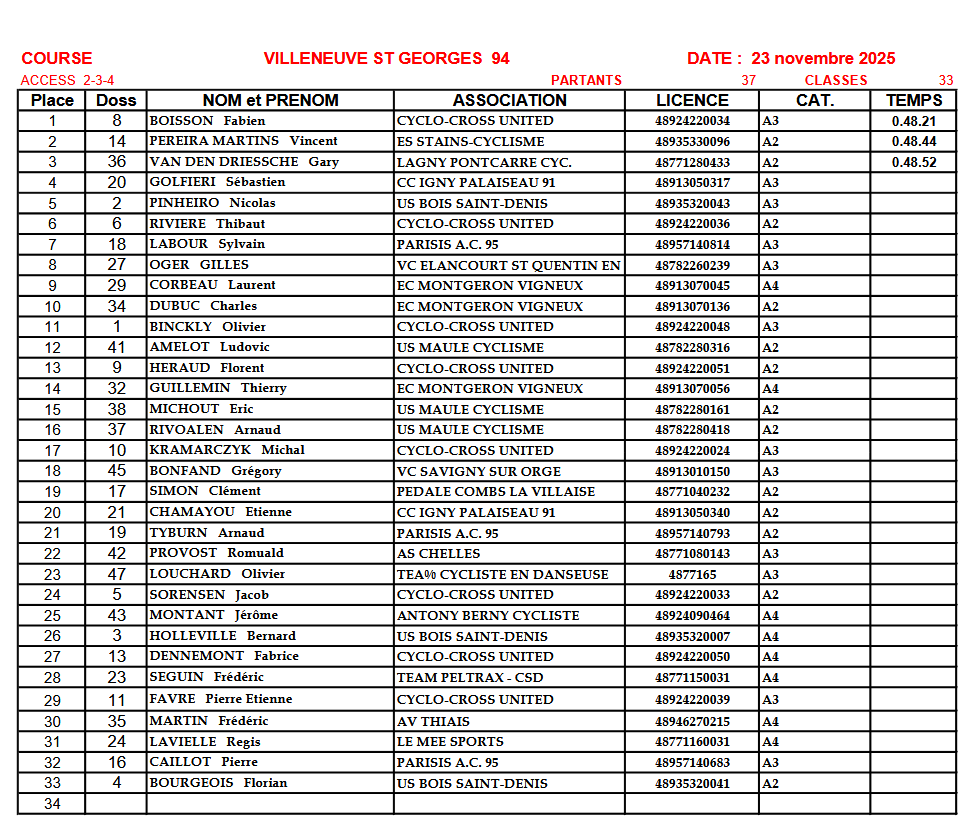 COURSE VILLENEUVE ST GEORGES 94 DATE : 23 novembre 2025

ACCESS 2-3-4 PARTANTS 37 CLASSES 33

| Place | Doss | NOM et PRENOM | ASSOCIATION | LICENCE | CAT. | TEMPS |
|---|---|---|---|---|---|---|
| 1 | 8 | BOISSON Fabien | CYCLO-CROSS UNITED | 48924220034 | A3 | 0.48.21 |
| 2 | 14 | PEREIRA MARTINS Vincent | ES STAINS-CYCLISME | 48935330096 | A2 | 0.48.44 |
| 3 | 36 | VAN DEN DRIESSCHE Gary | LAGNY PONTCARRE CYC. | 48771280433 | A2 | 0.48.52 |
| 4 | 20 | GOLFIERI Sébastien | CC IGNY PALAISEAU 91 | 48913050317 | A3 | |
| 5 | 2 | PINHEIRO Nicolas | US BOIS SAINT-DENIS | 48935320043 | A3 | |
| 6 | 6 | RIVIERE Thibaut | CYCLO-CROSS UNITED | 48924220036 | A2 | |
| 7 | 18 | LABOUR Sylvain | PARISIS A.C. 95 | 48957140814 | A3 | |
| 8 | 27 | OGER GILLES | VC ELANCOURT ST QUENTIN EN | 48782260239 | A3 | |
| 9 | 29 | CORBEAU Laurent | EC MONTGERON VIGNEUX | 48913070045 | A4 | |
| 10 | 34 | DUBUC Charles | EC MONTGERON VIGNEUX | 48913070136 | A2 | |
| 11 | 1 | BINCKLY Olivier | CYCLO-CROSS UNITED | 48924220048 | A3 | |
| 12 | 41 | AMELOT Ludovic | US MAULE CYCLISME | 48782280316 | A2 | |
| 13 | 9 | HERAUD Florent | CYCLO-CROSS UNITED | 48924220051 | A2 | |
| 14 | 32 | GUILLEMIN Thierry | EC MONTGERON VIGNEUX | 48913070056 | A4 | |
| 15 | 38 | MICHOUT Eric | US MAULE CYCLISME | 48782280161 | A2 | |
| 16 | 37 | RIVOALEN Arnaud | US MAULE CYCLISME | 48782280418 | A2 | |
| 17 | 10 | KRAMARCZYK Michal | CYCLO-CROSS UNITED | 48924220024 | A3 | |
| 18 | 45 | BONFAND Grégory | VC SAVIGNY SUR ORGE | 48913010150 | A3 | |
| 19 | 17 | SIMON Clément | PEDALE COMBS LA VILLAISE | 48771040232 | A2 | |
| 20 | 21 | CHAMAYOU Etienne | CC IGNY PALAISEAU 91 | 48913050340 | A2 | |
| 21 | 19 | TYBURN Arnaud | PARISIS A.C. 95 | 48957140793 | A2 | |
| 22 | 42 | PROVOST Romuald | AS CHELLES | 48771080143 | A3 | |
| 23 | 47 | LOUCHARD Olivier | TEA% CYCLISTE EN DANSEUSE | 4877165 | A3 | |
| 24 | 5 | SORENSEN Jacob | CYCLO-CROSS UNITED | 48924220033 | A2 | |
| 25 | 43 | MONTANT Jérôme | ANTONY BERNY CYCLISTE | 48924090464 | A4 | |
| 26 | 3 | HOLLEVILLE Bernard | US BOIS SAINT-DENIS | 48935320007 | A4 | |
| 27 | 13 | DENNEMONT Fabrice | CYCLO-CROSS UNITED | 48924220050 | A4 | |
| 28 | 23 | SEGUIN Frédéric | TEAM PELTRAX - CSD | 48771150031 | A4 | |
| 29 | 11 | FAVRE Pierre Etienne | CYCLO-CROSS UNITED | 48924220039 | A3 | |
| 30 | 35 | MARTIN Frédéric | AV THIAIS | 48946270215 | A4 | |
| 31 | 24 | LAVIELLE Regis | LE MEE SPORTS | 48771160031 | A4 | |
| 32 | 16 | CAILLOT Pierre | PARISIS A.C. 95 | 48957140683 | A3 | |
| 33 | 4 | BOURGEOIS Florian | US BOIS SAINT-DENIS | 48935320041 | A2 | |
| 34 | | | | | | |